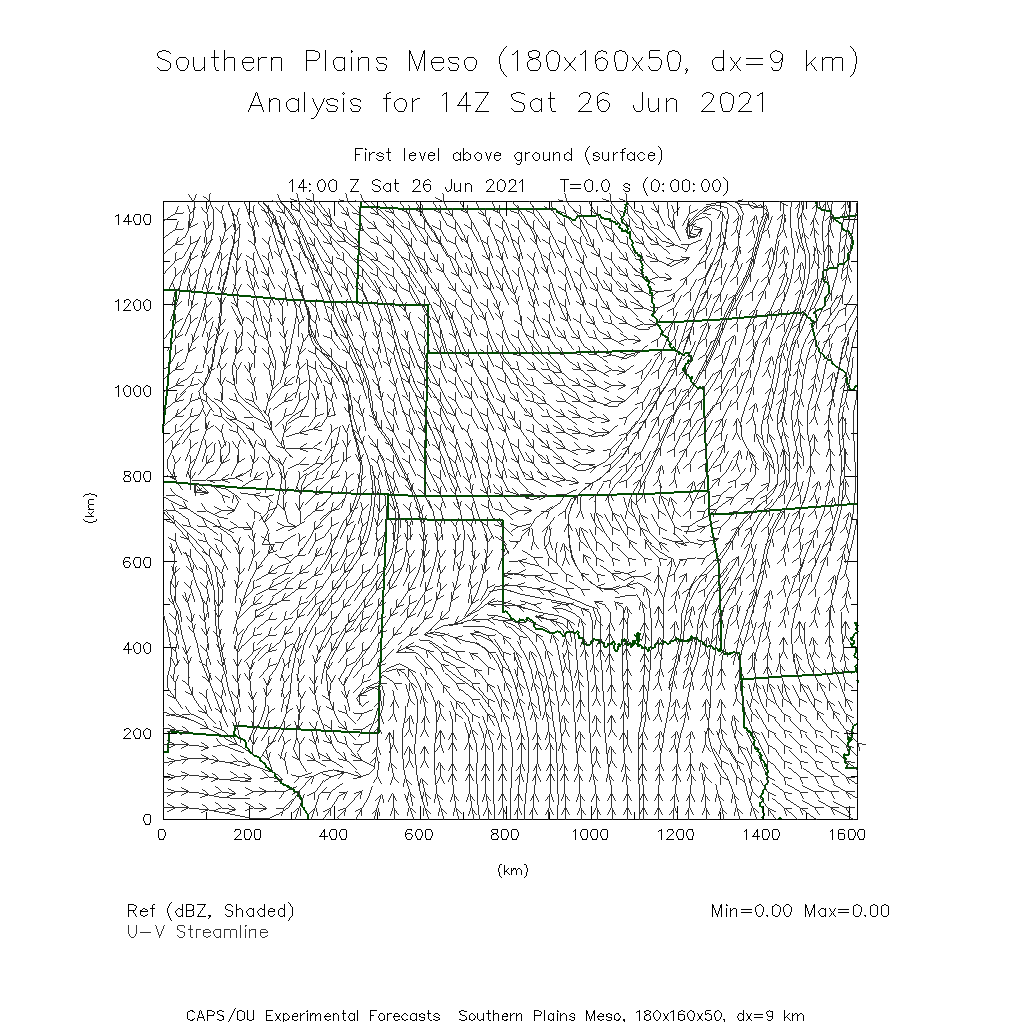 Southern Plains Meso (180x160x50, dx=9 km)
Analysis for 14Z Sat 26 Jun 2021

First level above ground (surface)
14:00 Z Sat 26 Jun 2021 T=0.0 s (0:00:00)

1400
1200
1000
800
600
400
200
0

(km)

0 200 400 600 800 1000 1200 1400 1600

(km)

Ref (dBZ, Shaded)
U-V Streamline

Min=0.00 Max=0.00

CAPS/OU Experimental Forecasts Southern Plains Meso, 180x160x50, dx=9 km